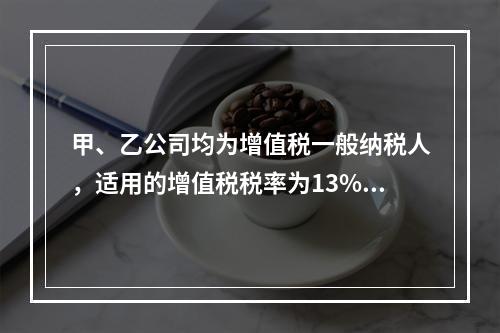 甲、乙公司均为增值税一般纳税人，适用的增值税税率为13%...